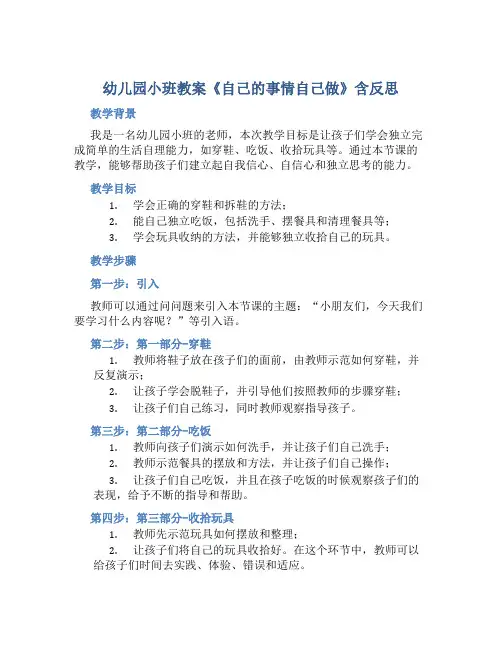 幼儿园小班教案《自己的事情自己做》含反思

教学背景

我是一名幼儿园小班的老师，本次教学目标是让孩子们学会独立完成简单的生活自理能力，如穿鞋、吃饭、收拾玩具等。通过本节课的教学，能够帮助孩子们建立起自我信心、自信心和独立思考的能力。

教学目标

1. 学会正确的穿鞋和拆鞋的方法；
2. 能自己独立吃饭，包括洗手、摆餐具和清理餐具等；
3. 学会玩具收纳的方法，并能够独立收拾自己的玩具。

教学步骤

第一步：引入

教师可以通过问问题来引入本节课的主题：“小朋友们，今天我们要学习什么内容呢？”等引入语。

第二步：第一部分-穿鞋

1. 教师将鞋子放在孩子们的面前，由教师示范如何穿鞋，并反复演示；
2. 让孩子学会脱鞋子，并引导他们按照教师的步骤穿鞋；
3. 让孩子们自己练习，同时教师观察指导孩子。

第三步：第二部分-吃饭

1. 教师向孩子们演示如何洗手，并让孩子们自己洗手；
2. 教师示范餐具的摆放和方法，并让孩子们自己操作；
3. 让孩子们自己吃饭，并且在孩子吃饭的时候观察孩子们的表现，给予不断的指导和帮助。

第四步：第三部分-收拾玩具

1. 教师先示范玩具如何摆放和整理；
2. 让孩子们将自己的玩具收拾好。在这个环节中，教师可以给孩子们时间去实践、体验、错误和适应。